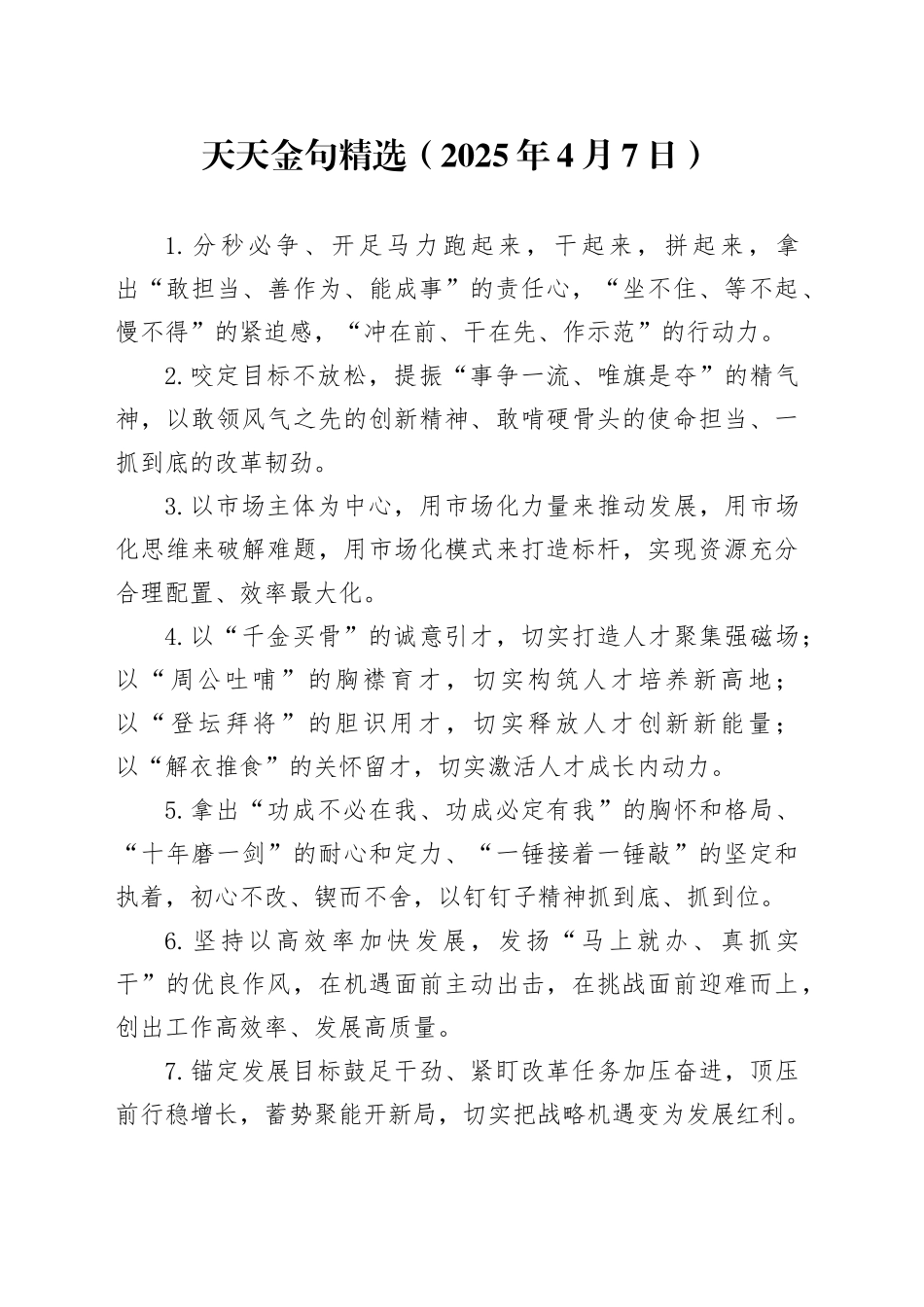 天天金句精选（2025年4月7日）

1.分秒必争、开足马力跑起来，干起来，拼起来，拿出“敢担当、善作为、能成事”的责任心，“坐不住、等不起、慢不得”的紧迫感，“冲在前、干在先、作示范”的行动力。

2.咬定目标不放松，提振“事争一流、唯旗是夺”的精气神，以敢领风气之先的创新精神、敢啃硬骨头的使命担当、一抓到底的改革韧劲。

3.以市场主体为中心，用市场化力量来推动发展，用市场化思维来破解难题，用市场化模式来打造标杆，实现资源充分合理配置、效率最大化。

4.以“千金买骨”的诚意引才，切实打造人才聚集强磁场；以“周公吐哺”的胸襟育才，切实构筑人才培养新高地；以“登坛拜将”的胆识用才，切实释放人才创新新能量；以“解衣推食”的关怀留才，切实激活人才成长内动力。

5.拿出“功成不必在我、功成必定有我”的胸怀和格局、“十年磨一剑”的耐心和定力、“一锤接着一锤敲”的坚定和执着，初心不改、锲而不舍，以钉钉子精神抓到底、抓到位。

6.坚持以高效率加快发展，发扬“马上就办、真抓实干”的优良作风，在机遇面前主动出击，在挑战面前迎难而上，创出工作高效率、发展高质量。

7.锚定发展目标鼓足干劲、紧盯改革任务加压奋进，顶压前行稳增长，蓄势聚能开新局，切实把战略机遇变为发展红利。